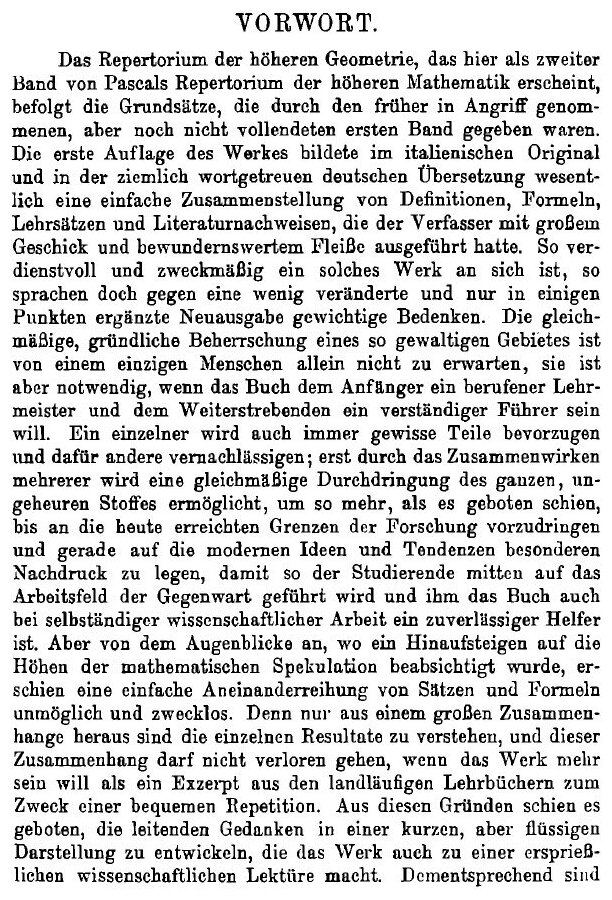 VORWORT.

Das Repertorium der höheren Geometrie, das hier als zweiter Band von Pascals Repertorium der höheren Mathematik erscheint, befolgt die Grundsätze, die durch den früher in Angriff genommenen, aber noch nicht vollendeten ersten Band gegeben waren. Die erste Auflage des Werkes bildete im italienischen Original und in der ziemlich wortgetreuen deutschen Übersetzung wesentlich eine einfache Zusammenstellung von Definitionen, Formeln, Lehrsätzen und Literaturnachweisen, die der Verfasser mit großem Geschick und bewundernswertem Fleiße ausgeführt hatte. So verdienstvoll und zweckmäßig ein solches Werk an sich ist, so sprachen doch gegen eine wenig veränderte und nur in einigen Punkten ergänzte Neuausgabe gewichtige Bedenken. Die gleichmäßige, gründliche Beherrschung eines so gewaltigen Gebietes ist von einem einzigen Menschen allein nicht zu erwarten, sie ist aber notwendig, wenn das Buch dem Anfänger ein berufener Lehrmeister und dem Weiterstrebenden ein verständiger Führer sein will. Ein einzelner wird auch immer gewisse Teile bevorzugen und dafür andere vernachlässigen; erst durch das Zusammenwirken mehrerer wird eine gleichmäßige Durchdringung des ganzen, ungeheuren Stoffes ermöglicht, um so mehr, als es geboten schien, bis an die heute erreichten Grenzen der Forschung vorzudringen und gerade auf die modernen Ideen und Tendenzen besonderen Nachdruck zu legen, damit so der Studierende mitten auf das Arbeitsfeld der Gegenwart geführt wird und ihm das Buch auch bei selbständiger wissenschaftlicher Arbeit ein zuverlässiger Helfer ist. Aber von dem Augenblicke an, wo ein Hinaufsteigen auf die Höhen der mathematischen Spekulation beabsichtigt wurde, erschien eine einfache Aneinanderreihung von Sätzen und Formeln unmöglich und zwecklos. Denn nur aus einem großen Zusammenhange heraus sind die einzelnen Resultate zu verstehen, und dieser Zusammenhang darf nicht verloren gehen, wenn das Werk mehr sein will als ein Exzerpt aus den landläufigen Lehrbüchern zum Zweck einer bequemen Repetition. Aus diesen Gründen schien es geboten, die leitenden Gedanken in einer kurzen, aber flüssigen Darstellung zu entwickeln, die das Werk auch zu einer ersprießlichen wissenschaftlichen Lektüre macht. Dementsprechend sind